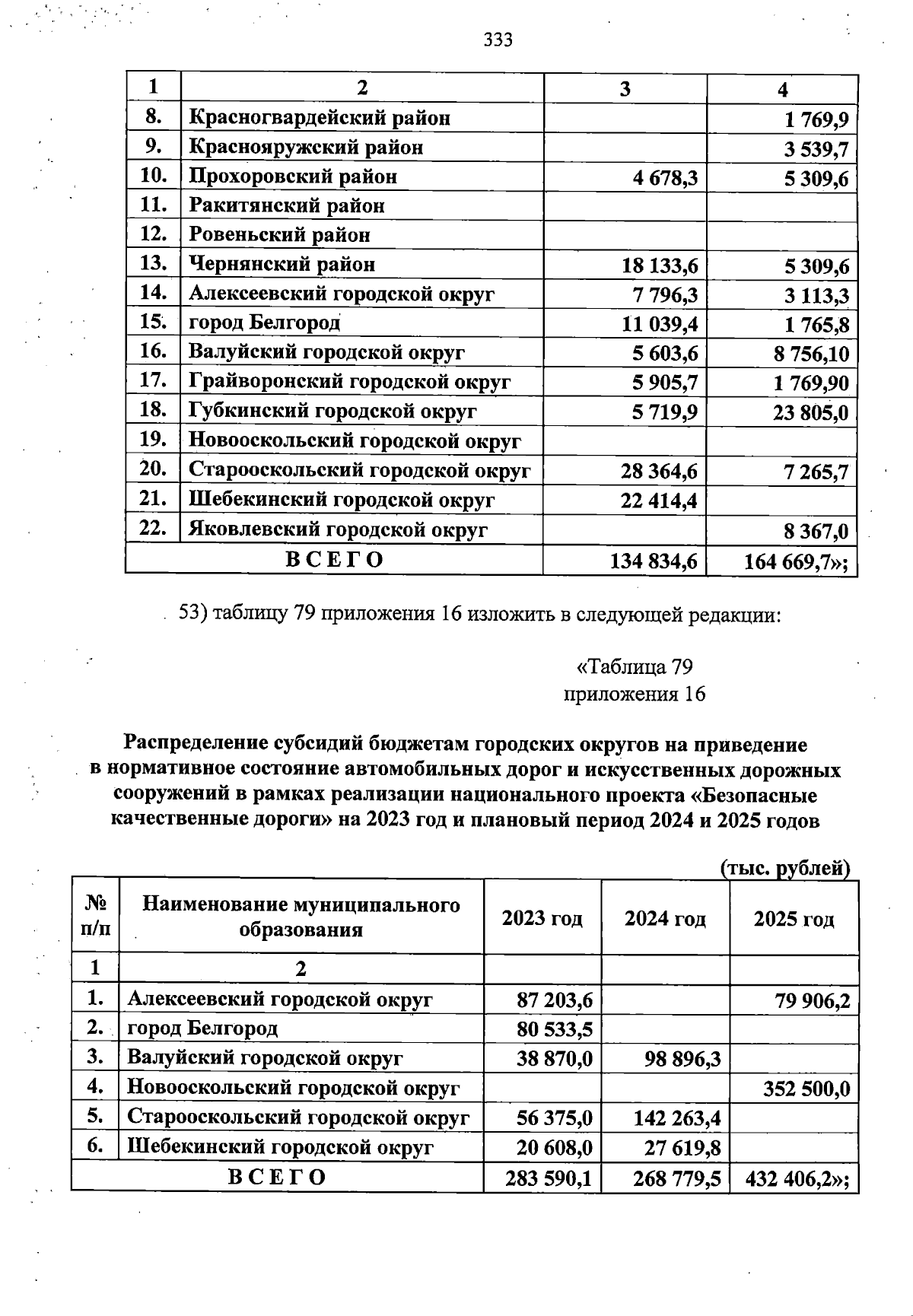 333

| 1 | 2 | 3 | 4 |
|---|---|---|---|
| 8. | Красногвардейский район | | 1 769,9 |
| 9. | Краснояружский район | | 3 539,7 |
| 10. | Прохоровский район | 4 678,3 | 5 309,6 |
| 11. | Ракитянский район | | |
| 12. | Ровеньский район | | |
| 13. | Чернянский район | 18 133,6 | 5 309,6 |
| 14. | Алексеевский городской округ | 7 796,3 | 3 113,3 |
| 15. | город Белгород | 11 039,4 | 1 765,8 |
| 16. | Валуйский городской округ | 5 603,6 | 8 756,10 |
| 17. | Грайворонский городской округ | 5 905,7 | 1 769,90 |
| 18. | Губкинский городской округ | 5 719,9 | 23 805,0 |
| 19. | Новооскольский городской округ | | |
| 20. | Старооскольский городской округ | 28 364,6 | 7 265,7 |
| 21. | Шебекинский городской округ | 22 414,4 | |
| 22. | Яковлевский городской округ | | 8 367,0 |
| ВСЕГО | | 134 834,6 | 164 669,7»; |

53) таблицу 79 приложения 16 изложить в следующей редакции:

«Таблица 79
приложения 16

Распределение субсидий бюджетам городских округов на приведение в нормативное состояние автомобильных дорог и искусственных дорожных сооружений в рамках реализации национального проекта «Безопасные качественные дороги» на 2023 год и плановый период 2024 и 2025 годов

(тыс. рублей)

| № п/п | Наименование муниципального образования | 2023 год | 2024 год | 2025 год |
|---|---|---|---|---|
| 1 | 2 | | | |
| 1. | Алексеевский городской округ | 87 203,6 | | 79 906,2 |
| 2. | город Белгород | 80 533,5 | | |
| 3. | Валуйский городской округ | 38 870,0 | 98 896,3 | |
| 4. | Новооскольский городской округ | | | 352 500,0 |
| 5. | Старооскольский городской округ | 56 375,0 | 142 263,4 | |
| 6. | Шебекинский городской округ | 20 608,0 | 27 619,8 | |
| ВСЕГО | | 283 590,1 | 268 779,5 | 432 406,2»; |